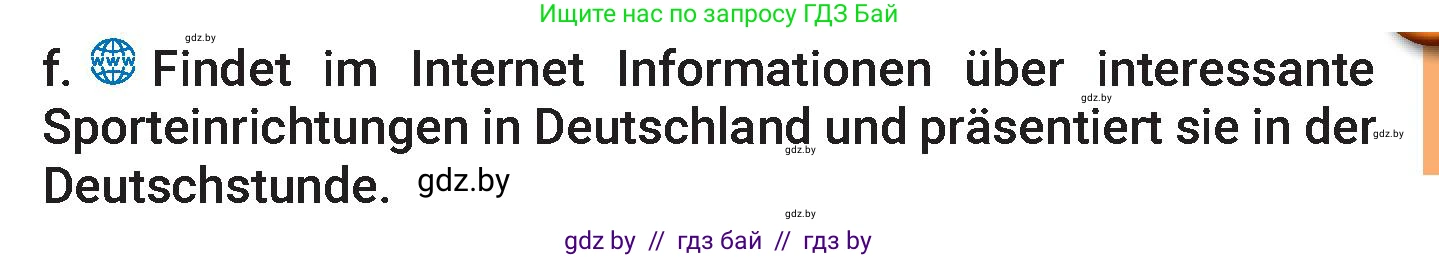 Ищите нас по запросу ГДЗ Бай

gdz.by

f. www Findet im Internet Informationen über interessante Sporteinrichtungen in Deutschland und präsentiert sie in der Deutschstunde. gdz.by

gdz.by

gdz.by

gdz.by

gdz.by

gdz by // гдз бай // гдз by